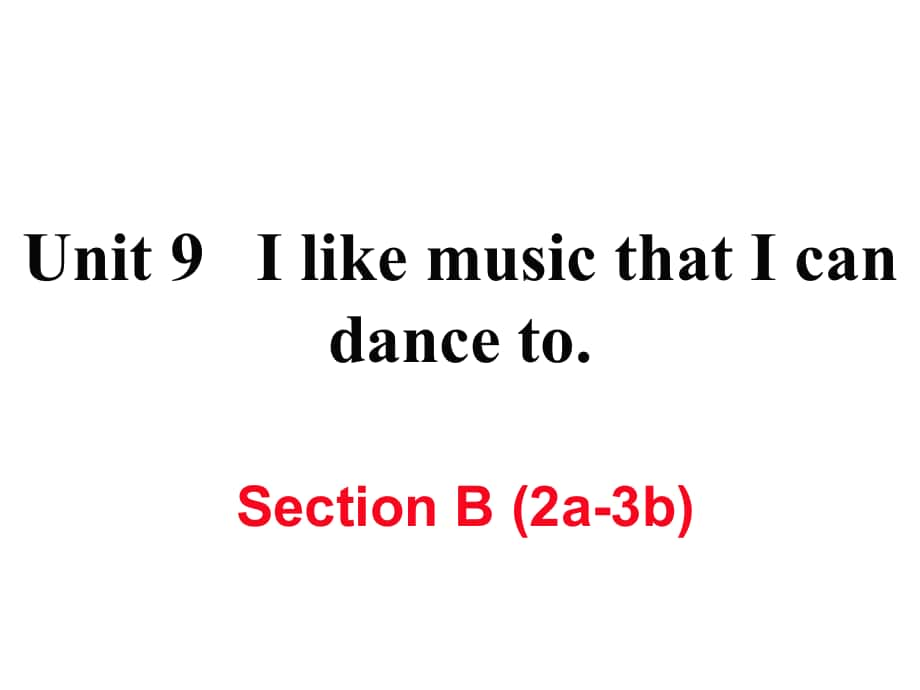 Unit 9 I like music that I can dance to.

Section B (2a-3b)